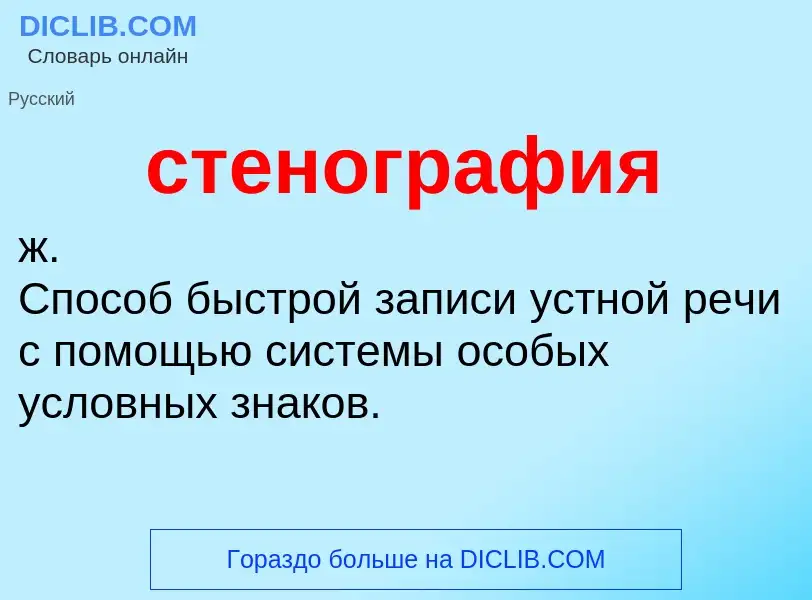 DICLIB.COM
Словарь онлайн

Русский

стенография

ж.
Способ быстрой записи устной речи с помощью системы особых условных знаков.

Гораздо больше на DICLIB.COM